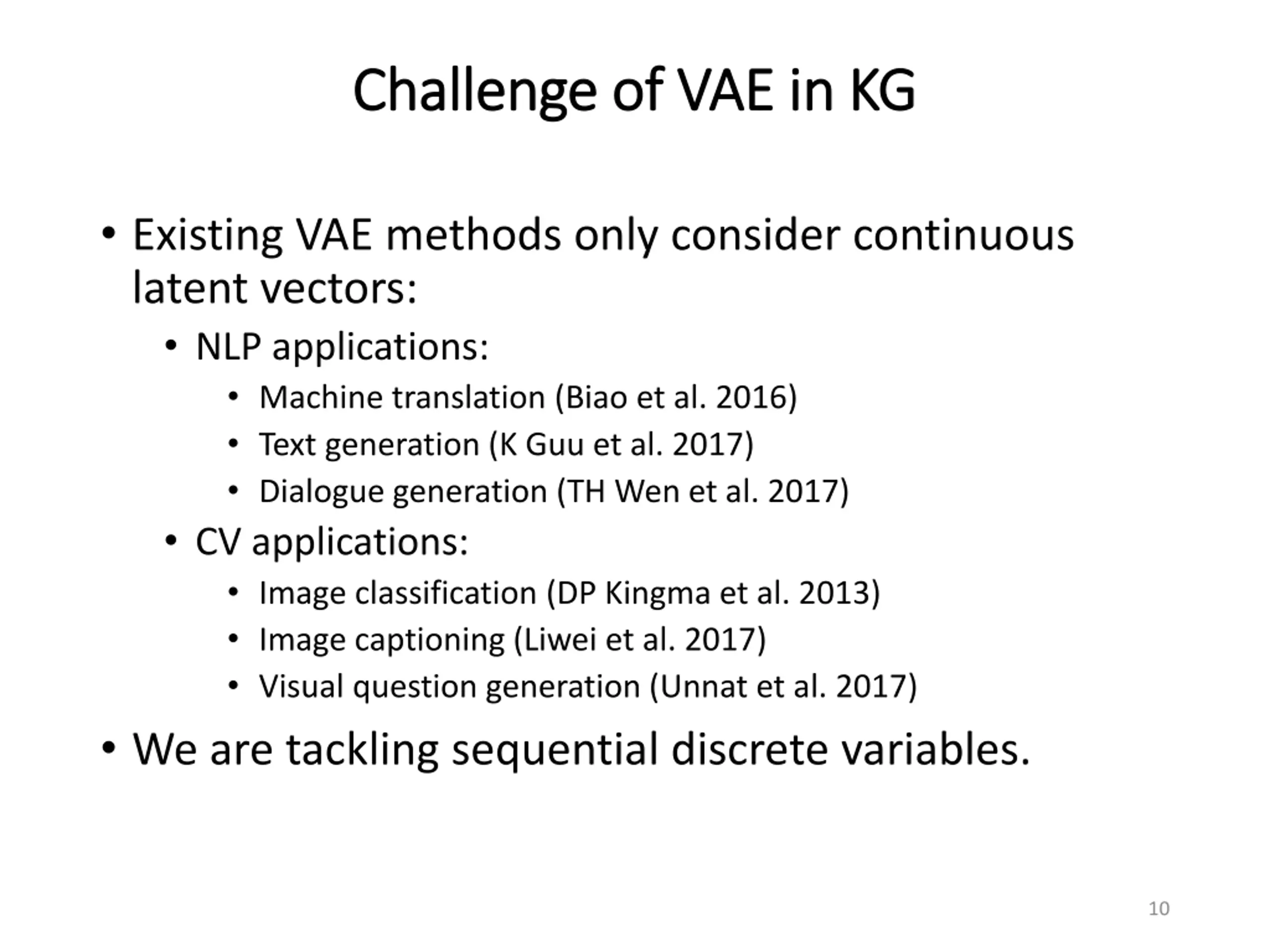 Challenge of VAE in KG

• Existing VAE methods only consider continuous latent vectors:
  • NLP applications:
    • Machine translation (Biao et al. 2016)
    • Text generation (K Guu et al. 2017)
    • Dialogue generation (TH Wen et al. 2017)
  • CV applications:
    • Image classification (DP Kingma et al. 2013)
    • Image captioning (Liwei et al. 2017)
    • Visual question generation (Unnat et al. 2017)
• We are tackling sequential discrete variables.

10